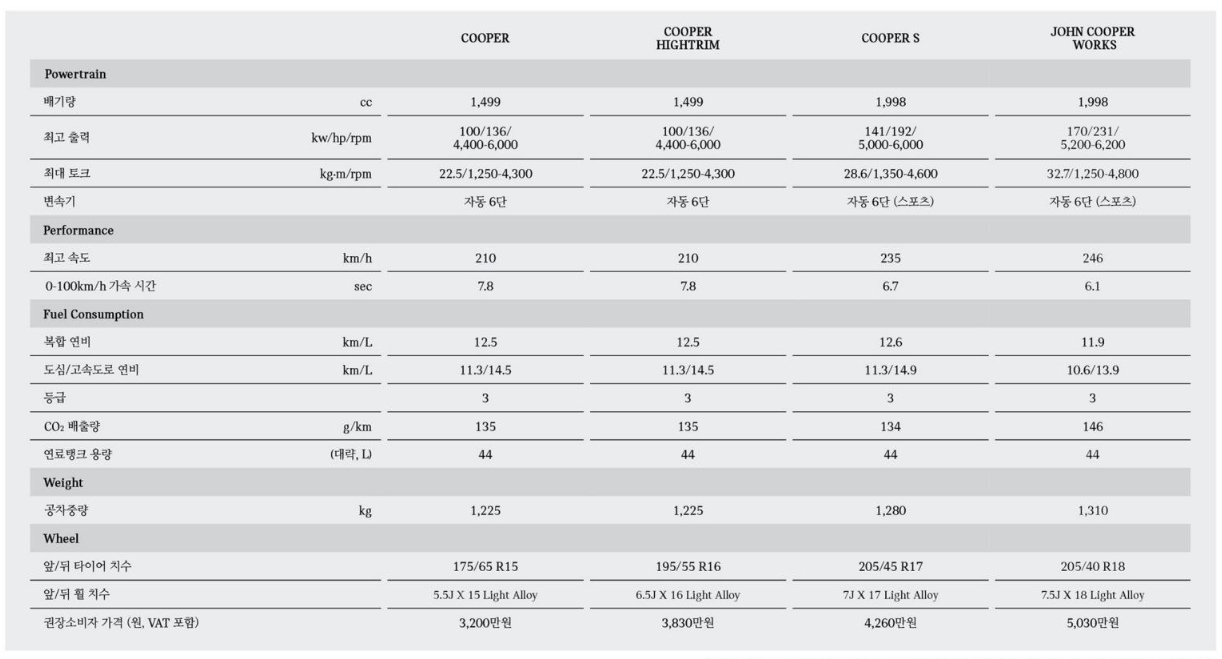 | | | COOPER | COOPER HIGHTRIM | COOPER S | JOHN COOPER WORKS |
|---|---|---|---|---|---|
| Powertrain | | | | | |
| 배기량 | cc | 1,499 | 1,499 | 1,998 | 1,998 |
| 최고 출력 | kw/hp/rpm | 100/136/ 4,400-6,000 | 100/136/ 4,400-6,000 | 141/192/ 5,000-6,000 | 170/231/ 5,200-6,200 |
| 최대 토크 | kg·m/rpm | 22.5/1,250-4,300 | 22.5/1,250-4,300 | 28.6/1,350-4,600 | 32.7/1,250-4,800 |
| 변속기 | | 자동 6단 | 자동 6단 | 자동 6단 (스포츠) | 자동 6단 (스포츠) |
| Performance | | | | | |
| 최고 속도 | km/h | 210 | 210 | 235 | 246 |
| 0-100km/h 가속 시간 | sec | 7.8 | 7.8 | 6.7 | 6.1 |
| Fuel Consumption | | | | | |
| 복합 연비 | km/L | 12.5 | 12.5 | 12.6 | 11.9 |
| 도심/고속도로 연비 | km/L | 11.3/14.5 | 11.3/14.5 | 11.3/14.9 | 10.6/13.9 |
| 등급 | | 3 | 3 | 3 | 3 |
| $CO_2$ 배출량 | g/km | 135 | 135 | 134 | 146 |
| 연료탱크 용량 | (대략, L) | 44 | 44 | 44 | 44 |
| Weight | | | | | |
| 공차중량 | kg | 1,225 | 1,225 | 1,280 | 1,310 |
| Wheel | | | | | |
| 앞/뒤 타이어 치수 | | 175/65 R15 | 195/55 R16 | 205/45 R17 | 205/40 R18 |
| 앞/뒤 휠 치수 | | 5.5J X 15 Light Alloy | 6.5J X 16 Light Alloy | 7J X 17 Light Alloy | 7.5J X 18 Light Alloy |
| 권장소비자 가격 (원, VAT 포함) | | 3,200만원 | 3,830만원 | 4,260만원 | 5,030만원 |